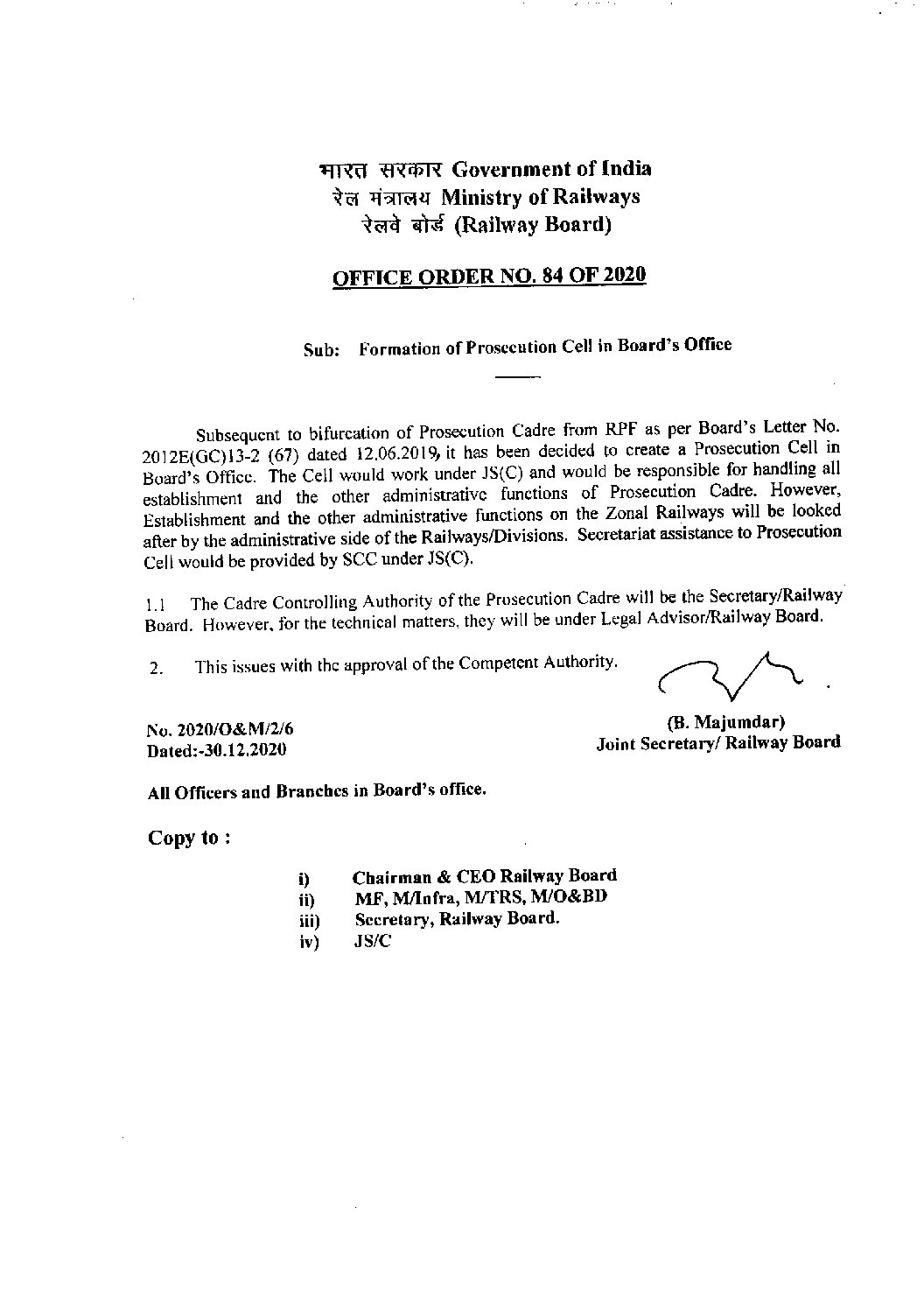 भारत सरकार Government of India
रेल मंत्रालय Ministry of Railways
रेलवे बोर्ड (Railway Board)

OFFICE ORDER NO. 84 OF 2020

Sub: Formation of Prosecution Cell in Board's Office

Subsequent to bifurcation of Prosecution Cadre from RPF as per Board's Letter No. 2012E(GC)13-2 (67) dated 12.06.2019, it has been decided to create a Prosecution Cell in Board's Office. The Cell would work under JS(C) and would be responsible for handling all establishment and the other administrative functions of Prosecution Cadre. However, Establishment and the other administrative functions on the Zonal Railways will be looked after by the administrative side of the Railways/Divisions. Secretariat assistance to Prosecution Cell would be provided by SCC under JS(C).

1.1 The Cadre Controlling Authority of the Prosecution Cadre will be the Secretary/Railway Board. However, for the technical matters, they will be under Legal Advisor/Railway Board.

2. This issues with the approval of the Competent Authority.

No. 2020/O&M/2/6
Dated:-30.12.2020

(B. Majumdar)
Joint Secretary/ Railway Board

All Officers and Branches in Board's office.

Copy to :

i) Chairman & CEO Railway Board
ii) MF, M/Infra, M/TRS, M/O&BD
iii) Secretary, Railway Board.
iv) JS/C